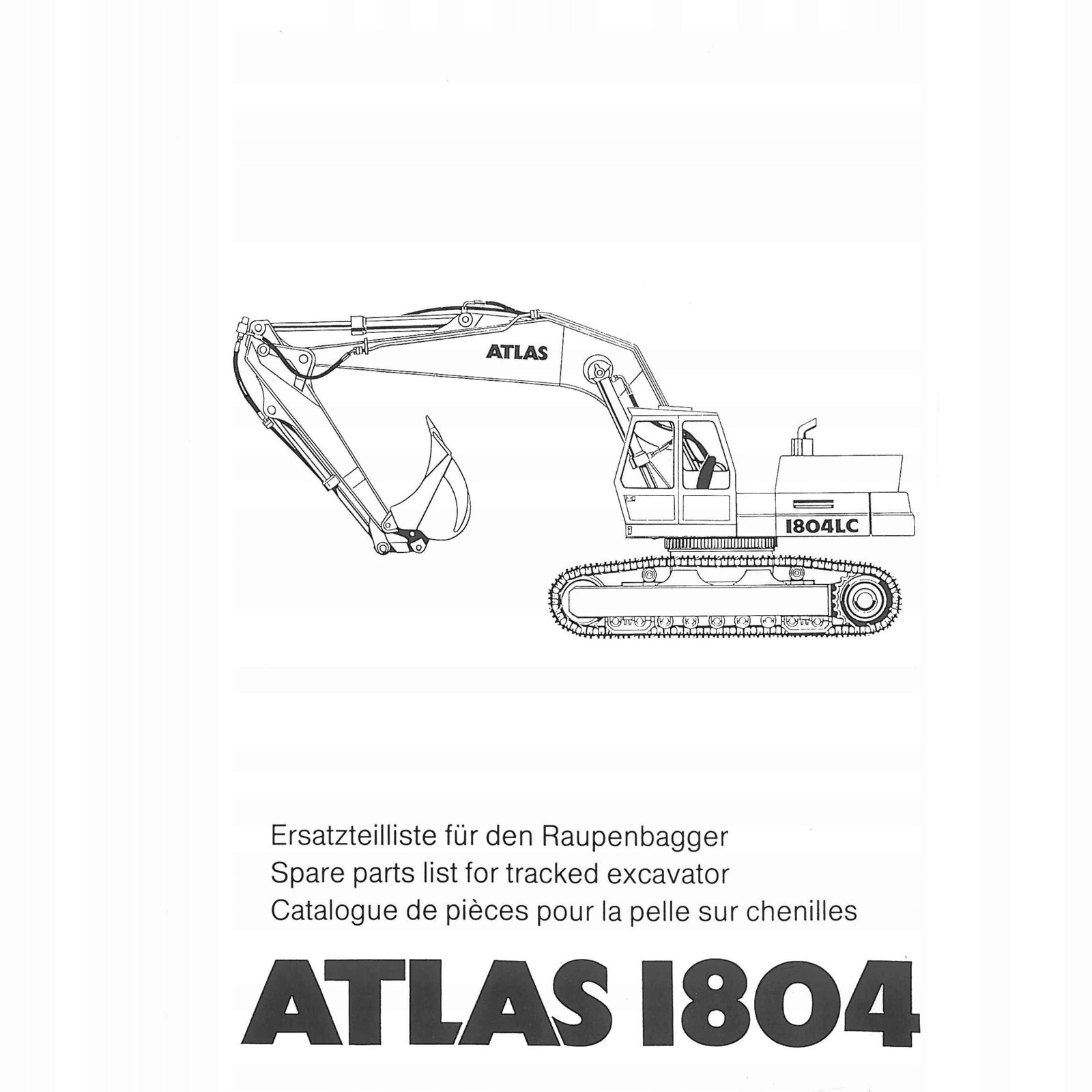 ATLAS

1804LC

Ersatzteilliste für den Raupenbagger
Spare parts list for tracked excavator
Catalogue de pièces pour la pelle sur chenilles

ATLAS 1804